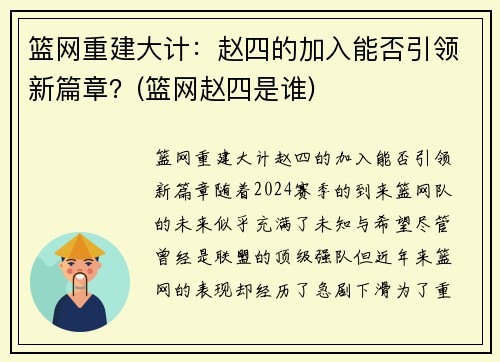 篮网重建大计：赵四的加入能否引领新篇章？(篮网赵四是谁)

篮网重建大计赵四的加入能否引领新篇章随着2024赛季的到来篮网队的未来似乎充满了未知与希望尽管曾经是联盟的顶级强队但近年来篮网的表现却经历了急剧下滑为了重